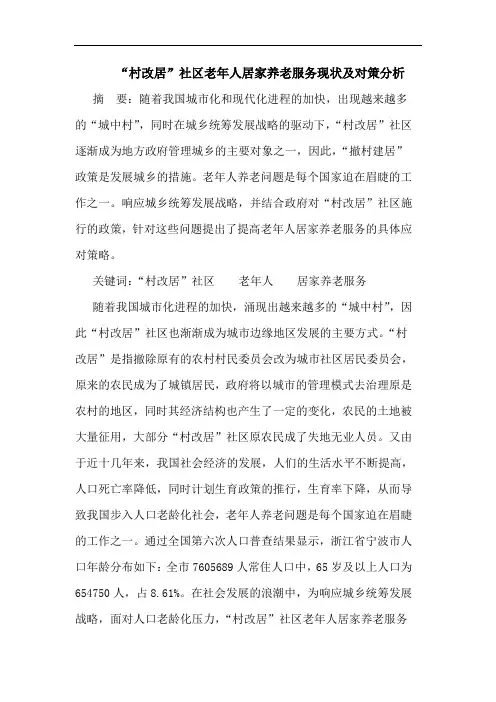 “村改居”社区老年人居家养老服务现状及对策分析

摘　要：随着我国城市化和现代化进程的加快，出现越来越多的“城中村”，同时在城乡统筹发展战略的驱动下，“村改居”社区逐渐成为地方政府管理城乡的主要对象之一，因此，“撤村建居”政策是发展城乡的措施。老年人养老问题是每个国家迫在眉睫的工作之一。响应城乡统筹发展战略，并结合政府对“村改居”社区施行的政策，针对这些问题提出了提高老年人居家养老服务的具体应对策略。

关键词：“村改居”社区　　老年人　　居家养老服务

随着我国城市化进程的加快，涌现出越来越多的“城中村”，因此“村改居”社区也渐渐成为城市边缘地区发展的主要方式。“村改居”是指撤除原有的农村村民委员会改为城市社区居民委员会，原来的农民成为了城镇居民，政府将以城市的管理模式去治理原是农村的地区，同时其经济结构也产生了一定的变化，农民的土地被大量征用，大部分“村改居”社区原农民成了失地无业人员。又由于近十几年来，我国社会经济的发展，人们的生活水平不断提高，人口死亡率降低，同时计划生育政策的推行，生育率下降，从而导致我国步入人口老龄化社会，老年人养老问题是每个国家迫在眉睫的工作之一。通过全国第六次人口普查结果显示，浙江省宁波市人口年龄分布如下：全市 7605689 人常住人口中，65 岁及以上人口为 654750 人，占 8.61%。在社会发展的浪潮中，为响应城乡统筹发展战略，面对人口老龄化压力，“村改居”社区老年人居家养老服务